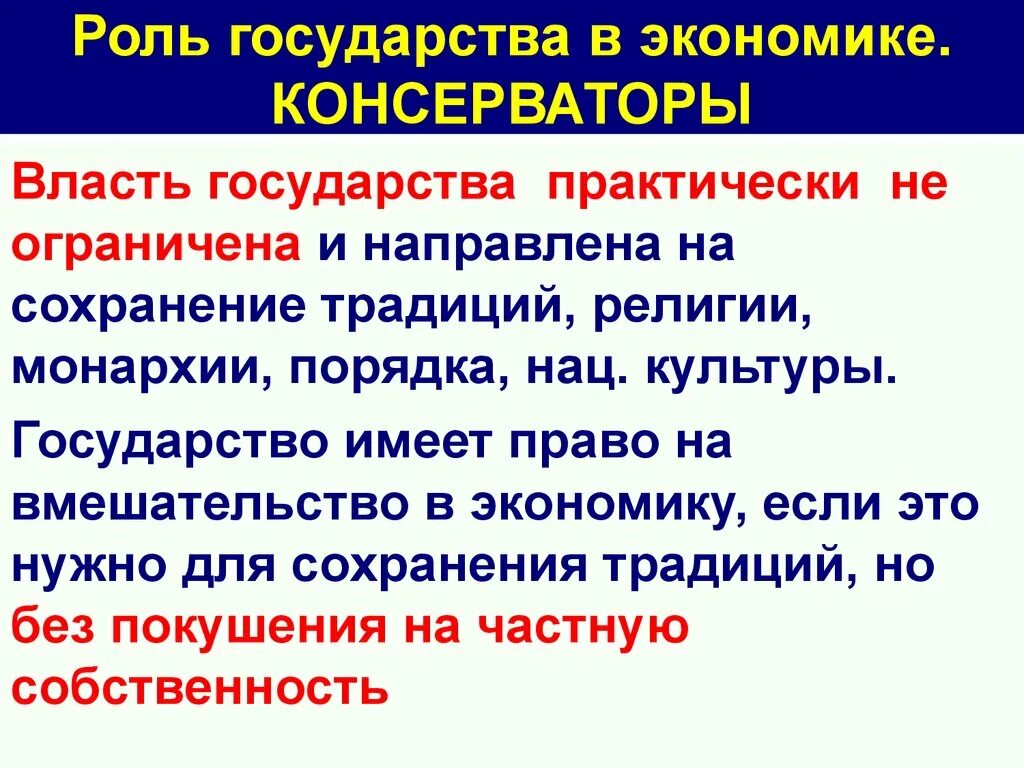 Роль государства в экономике. КОНСЕРВАТОРЫ

Власть государства практически не ограничена и направлена на сохранение традиций, религии, монархии, порядка, нац. культуры.

Государство имеет право на вмешательство в экономику, если это нужно для сохранения традиций, но без покушения на частную собственность